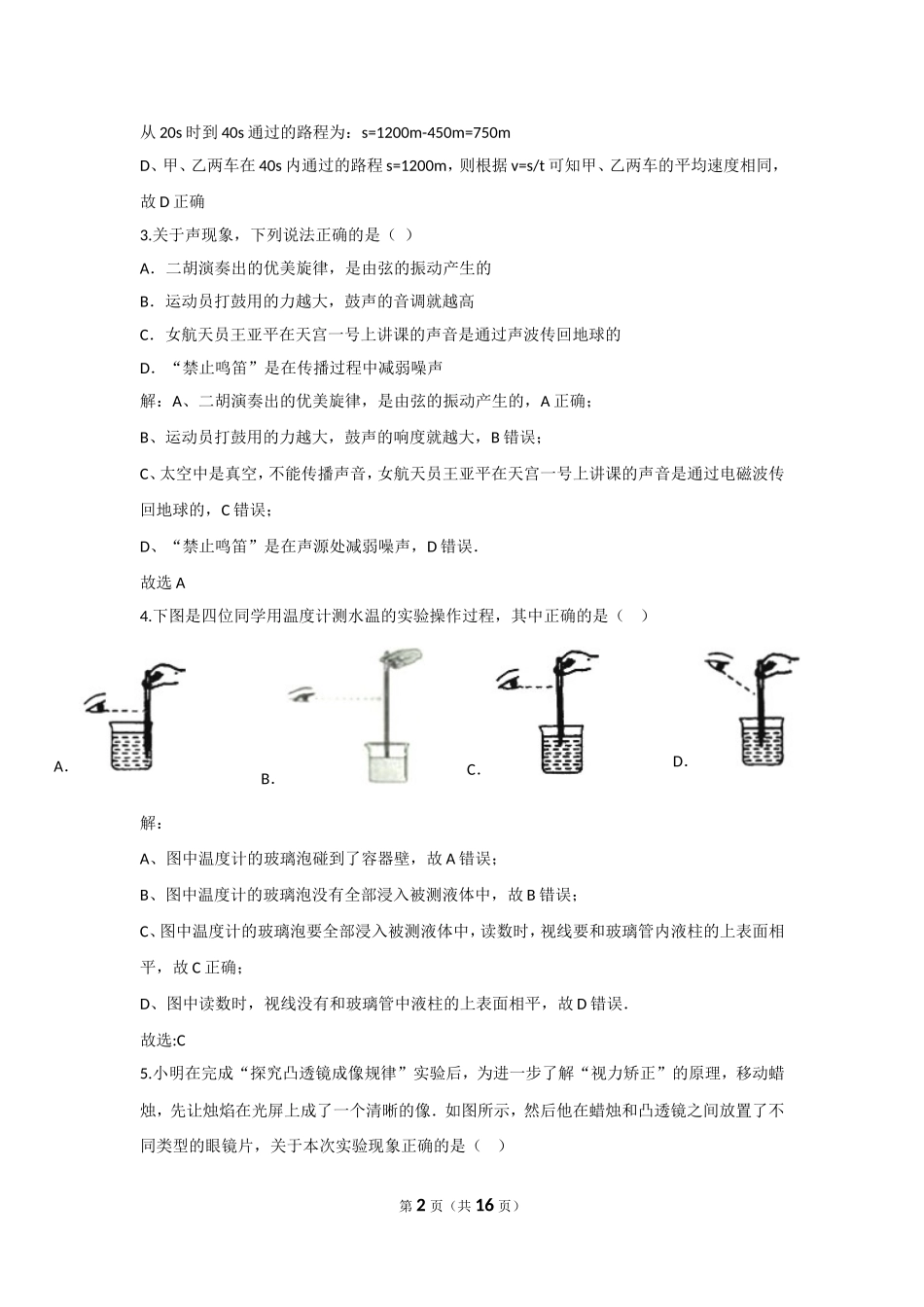 从 20s 时到 40s 通过的路程为：s=1200m-450m=750m

D、甲、乙两车在 40s 内通过的路程 s=1200m，则根据 v=s/t 可知甲、乙两车的平均速度相同，故 D 正确

3.关于声现象，下列说法正确的是（ ）

A．二胡演奏出的优美旋律，是由弦的振动产生的

B．运动员打鼓用的力越大，鼓声的音调就越高

C．女航天员王亚平在天宫一号上讲课的声音是通过声波传回地球的

D．“禁止鸣笛”是在传播过程中减弱噪声

解：A、二胡演奏出的优美旋律，是由弦的振动产生的，A 正确；

B、运动员打鼓用的力越大，鼓声的响度就越大，B 错误；

C、太空中是真空，不能传播声音，女航天员王亚平在天宫一号上讲课的声音是通过电磁波传回地球的，C 错误；

D、“禁止鸣笛”是在声源处减弱噪声，D 错误．

故选 A

4.下图是四位同学用温度计测水温的实验操作过程，其中正确的是（ ）

A． B． C． D．

解：

A、图中温度计的玻璃泡碰到了容器壁，故 A 错误；

B、图中温度计的玻璃泡没有全部浸入被测液体中，故 B 错误；

C、图中温度计的玻璃泡要全部浸入被测液体中，读数时，视线要和玻璃管内液柱的上表面相平，故 C 正确；

D、图中读数时，视线没有和玻璃管中液柱的上表面相平，故 D 错误．

故选:C

5.小明在完成“探究凸透镜成像规律”实验后，为进一步了解“视力矫正”的原理，移动蜡烛，先让烛焰在光屏上成了一个清晰的像．如图所示，然后他在蜡烛和凸透镜之间放置了不同类型的眼镜片，关于本次实验现象正确的是（ ）

第 2 页（共 16 页）